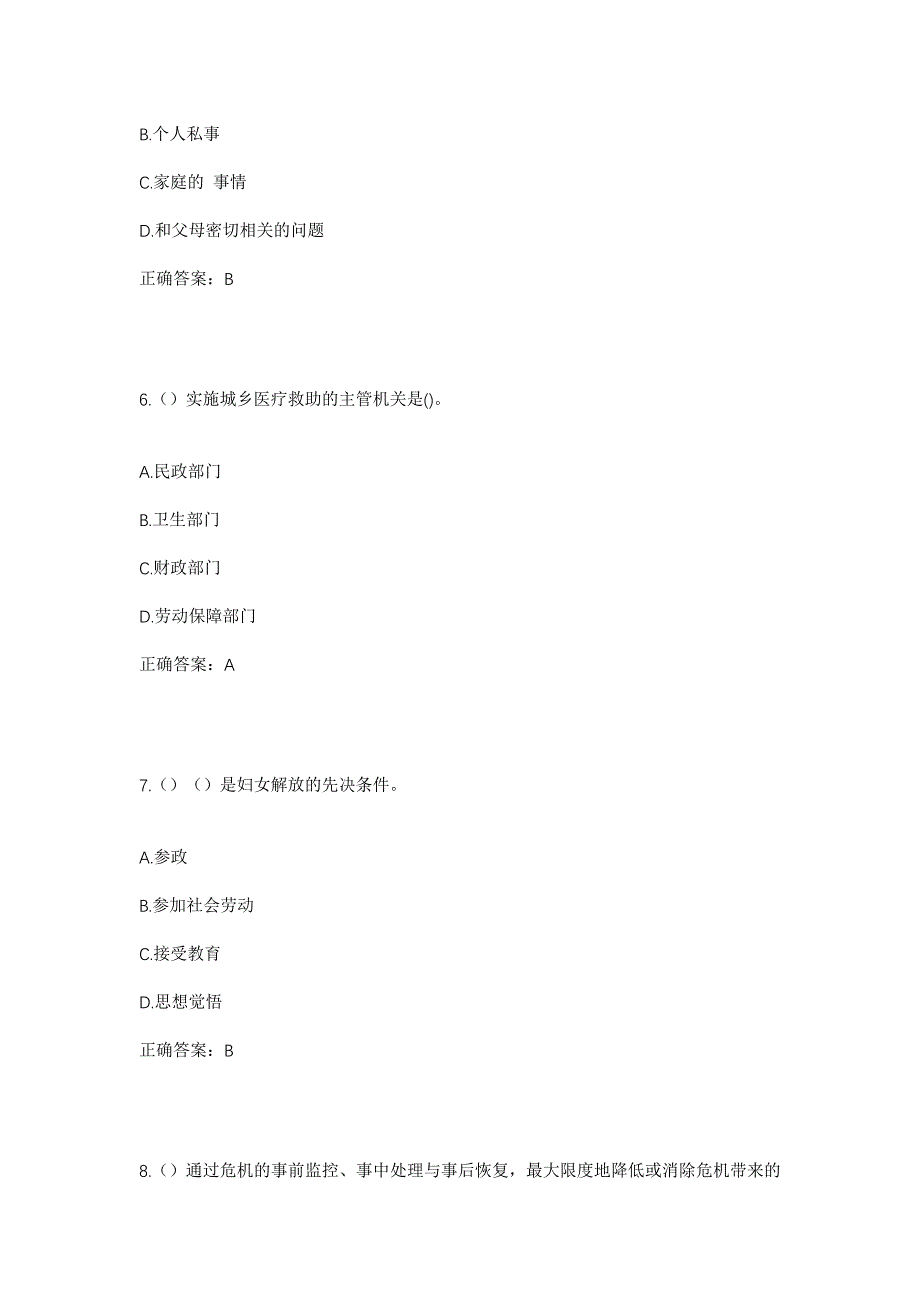 B.个人私事

C.家庭的 事情

D.和父母密切相关的问题

正确答案：B

6.（）实施城乡医疗救助的主管机关是()。

A.民政部门

B.卫生部门

C.财政部门

D.劳动保障部门

正确答案：A

7.（）（）是妇女解放的先决条件。

A.参政

B.参加社会劳动

C.接受教育

D.思想觉悟

正确答案：B

8.（）通过危机的事前监控、事中处理与事后恢复，最大限度地降低或消除危机带来的